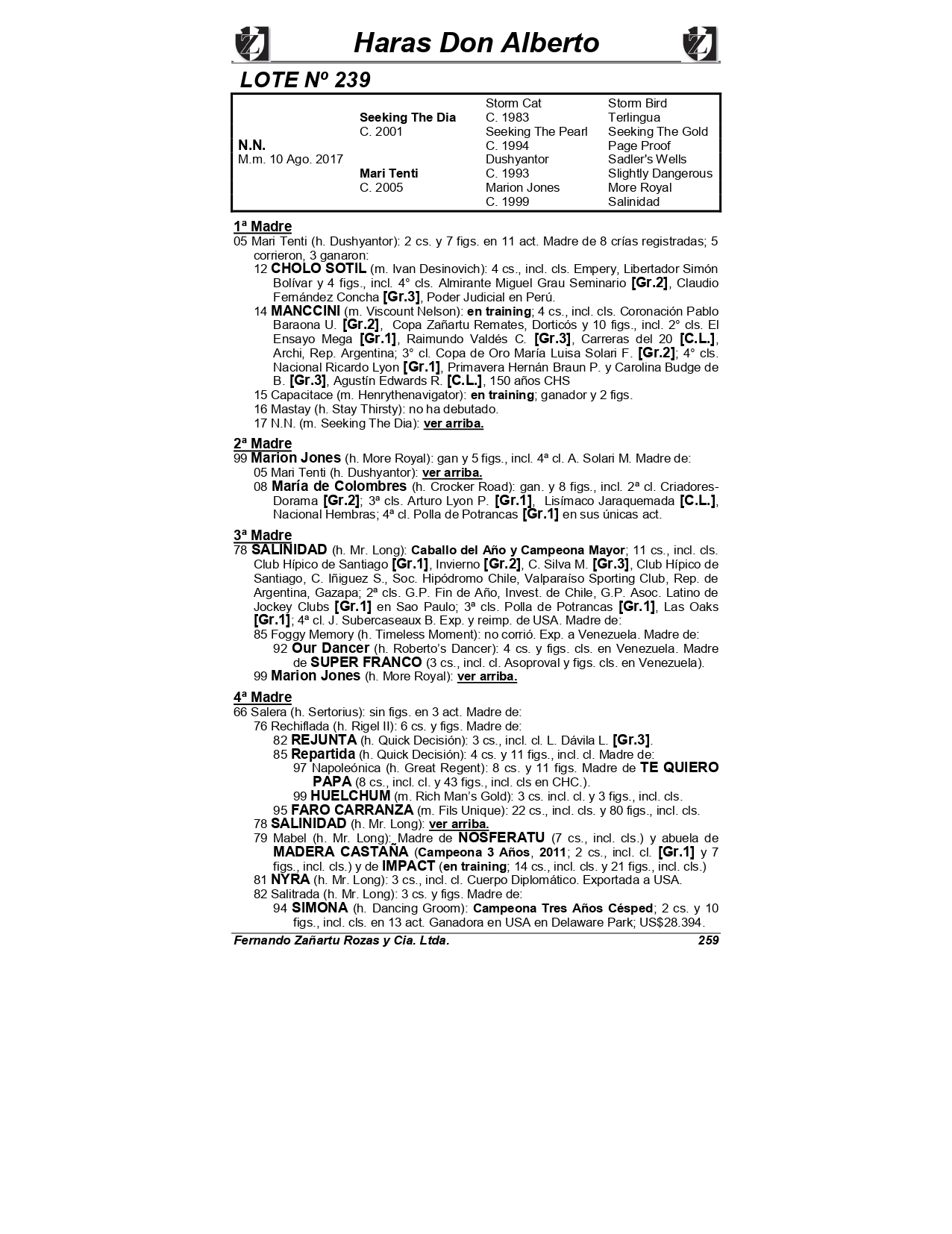 Haras Don Alberto

LOTE Nº 239

| | | | |
|---|---|---|---|
| | | Storm Cat | Storm Bird |
| | Seeking The Dia | C. 1983 | Terlingua |
| | C. 2001 | Seeking The Pearl | Seeking The Gold |
| N.N. | | C. 1994 | Page Proof |
| M.m. 10 Ago. 2017 | | Dushyantor | Sadler's Wells |
| | Mari Tenti | C. 1993 | Slightly Dangerous |
| | C. 2005 | Marion Jones | More Royal |
| | | C. 1999 | Salinidad |

1ª Madre
05 Mari Tenti (h. Dushyantor): 2 cs. y 7 figs. en 11 act. Madre de 8 crías registradas; 5 corrieron, 3 ganaron:
12 CHOLO SOTIL (m. Ivan Desinovich): 4 cs., incl. cls. Empery, Libertador Simón Bolívar y 4 figs., incl. 4° cls. Almirante Miguel Grau Seminario [Gr.2], Claudio Fernández Concha [Gr.3], Poder Judicial en Perú.
14 MANCCINI (m. Viscount Nelson): en training; 4 cs., incl. cls. Coronación Pablo Baraona U. [Gr.2], Copa Zañartu Remates, Dorticós y 10 figs., incl. 2° cls. El Ensayo Mega [Gr.1], Raimundo Valdés C. [Gr.3], Carreras del 20 [C.L.], Archi, Rep. Argentina; 3° cl. Copa de Oro María Luisa Solari F. [Gr.2]; 4° cls. Nacional Ricardo Lyon [Gr.1], Primavera Hernán Braun P. y Carolina Budge de B. [Gr.3], Agustín Edwards R. [C.L.], 150 años CHS
15 Capacitace (m. Henrythenavigator): en training; ganador y 2 figs.
16 Mastay (h. Stay Thirsty): no ha debutado.
17 N.N. (m. Seeking The Dia): ver arriba.

2ª Madre
99 Marion Jones (h. More Royal): gan y 5 figs., incl. 4ª cl. A. Solari M. Madre de:
05 Mari Tenti (h. Dushyantor): ver arriba.
08 María de Colombres (h. Crocker Road): gan. y 8 figs., incl. 2ª cl. Criadores-Dorama [Gr.2]; 3ª cls. Arturo Lyon P. [Gr.1], Lisímaco Jaraquemada [C.L.], Nacional Hembras; 4ª cl. Polla de Potrancas [Gr.1] en sus únicas act.

3ª Madre
78 SALINIDAD (h. Mr. Long): Caballo del Año y Campeona Mayor; 11 cs., incl. cls. Club Hípico de Santiago [Gr.1], Invierno [Gr.2], C. Silva M. [Gr.3], Club Hípico de Santiago, C. Iñiguez S., Soc. Hipódromo Chile, Valparaíso Sporting Club, Rep. de Argentina, Gazapa; 2ª cls. G.P. Fin de Año, Invest. de Chile, G.P. Asoc. Latino de Jockey Clubs [Gr.1] en Sao Paulo; 3ª cls. Polla de Potrancas [Gr.1], Las Oaks [Gr.1]; 4ª cl. J. Subercaseaux B. Exp. y reimp. de USA. Madre de:
85 Foggy Memory (h. Timeless Moment): no corrió. Exp. a Venezuela. Madre de:
92 Our Dancer (h. Roberto's Dancer): 4 cs. y figs. cls. en Venezuela. Madre de SUPER FRANCO (3 cs., incl. cl. Asoproval y figs. cls. en Venezuela).
99 Marion Jones (h. More Royal): ver arriba.

4ª Madre
66 Salera (h. Sertorius): sin figs. en 3 act. Madre de:
76 Rechiflada (h. Rigel II): 6 cs. y figs. Madre de:
82 REJUNTA (h. Quick Decisión): 3 cs., incl. cl. L. Dávila L. [Gr.3].
85 Repartida (h. Quick Decisión): 4 cs. y 11 figs., incl. cl. Madre de:
97 Napoleónica (h. Great Regent): 8 cs. y 11 figs. Madre de TE QUIERO PAPA (8 cs., incl. cl. y 43 figs., incl. cls en CHC.).
99 HUELCHUM (m. Rich Man's Gold): 3 cs. incl. cl. y 3 figs., incl. cls.
95 FARO CARRANZA (m. Fils Unique): 22 cs., incl. cls. y 80 figs., incl. cls.
78 SALINIDAD (h. Mr. Long): ver arriba.
79 Mabel (h. Mr. Long): Madre de NOSFERATU (7 cs., incl. cls.) y abuela de MADERA CASTAÑA (Campeona 3 Años, 2011; 2 cs., incl. cl. [Gr.1] y 7 figs., incl. cls.) y de IMPACT (en training; 14 cs., incl. cls. y 21 figs., incl. cls.)
81 NYRA (h. Mr. Long): 3 cs., incl. cl. Cuerpo Diplomático. Exportada a USA.
82 Salitrada (h. Mr. Long): 3 cs. y figs. Madre de:
94 SIMONA (h. Dancing Groom): Campeona Tres Años Césped; 2 cs. y 10 figs., incl. cls. en 13 act. Ganadora en USA en Delaware Park; US$28.394.

Fernando Zañartu Rozas y Cia. Ltda. 259